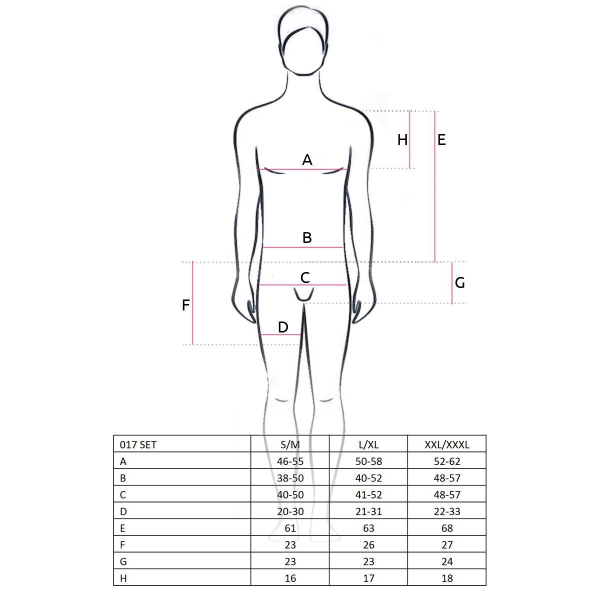 H
E
A
B
C
G
F
D

| 017 SET | S/M | L/XL | XXL/XXXL |
|---|---|---|---|
| A | 46-55 | 50-58 | 52-62 |
| B | 38-50 | 40-52 | 48-57 |
| C | 40-50 | 41-52 | 48-57 |
| D | 20-30 | 21-31 | 22-33 |
| E | 61 | 63 | 68 |
| F | 23 | 26 | 27 |
| G | 23 | 23 | 24 |
| H | 16 | 17 | 18 |